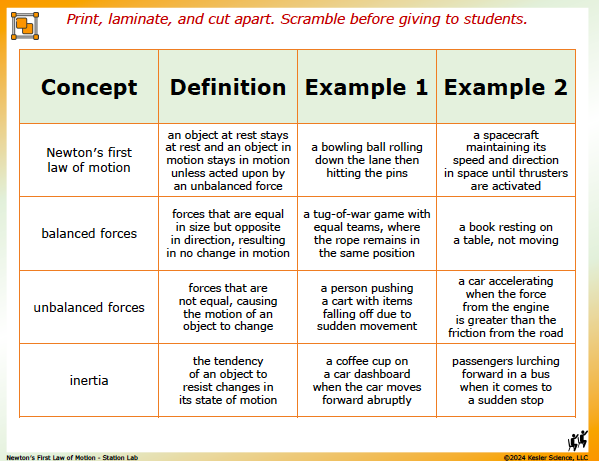 Print, laminate, and cut apart. Scramble before giving to students.

| Concept | Definition | Example 1 | Example 2 |
|---|---|---|---|
| Newton's first law of motion | an object at rest stays at rest and an object in motion stays in motion unless acted upon by an unbalanced force | a bowling ball rolling down the lane then hitting the pins | a spacecraft maintaining its speed and direction in space until thrusters are activated |
| balanced forces | forces that are equal in size but opposite in direction, resulting in no change in motion | a tug-of-war game with equal teams, where the rope remains in the same position | a book resting on a table, not moving |
| unbalanced forces | forces that are not equal, causing the motion of an object to change | a person pushing a cart with items falling off due to sudden movement | a car accelerating when the force from the engine is greater than the friction from the road |
| inertia | the tendency of an object to resist changes in its state of motion | a coffee cup on a car dashboard when the car moves forward abruptly | passengers lurching forward in a bus when it comes to a sudden stop |

Newton's First Law of Motion - Station Lab

©2024 Kesler Science, LLC